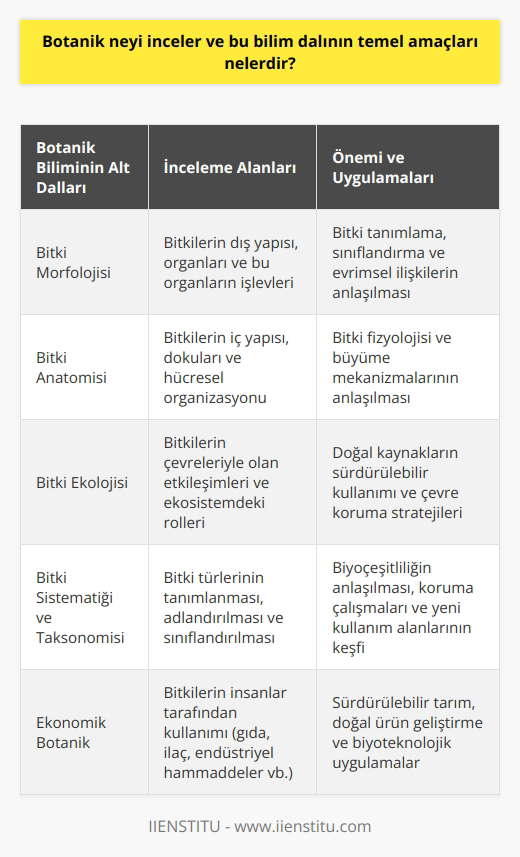 Botanik neyi inceler ve bu bilim dalının temel amaçları nelerdir?

| Botanik Biliminin Alt Dalları | İnceleme Alanları | Önemi ve Uygulamaları |
|---|---|---|
| Bitki Morfolojisi | Bitkilerin dış yapısı, organları ve bu organların işlevleri | Bitki tanımlama, sınıflandırma ve evrimsel ilişkilerin anlaşılması |
| Bitki Anatomisi | Bitkilerin iç yapısı, dokuları ve hücresel organizasyonu | Bitki fizyolojisi ve büyüme mekanizmalarının anlaşılması |
| Bitki Ekolojisi | Bitkilerin çevreleriyle olan etkileşimleri ve ekosistemdeki rolleri | Doğal kaynakların sürdürülebilir kullanımı ve çevre koruma stratejileri |
| Bitki Sistematiği ve Taksonomisi | Bitki türlerinin tanımlanması, adlandırılması ve sınıflandırılması | Biyoçeşitliliğin anlaşılması, koruma çalışmaları ve yeni kullanım alanlarının keşfi |
| Ekonomik Botanik | Bitkilerin insanlar tarafından kullanımı (gıda, ilaç, endüstriyel hammaddeler vb.) | Sürdürülebilir tarım, doğal ürün geliştirme ve biyoteknolojik uygulamalar |

IIENSTITU - www.iienstitu.com